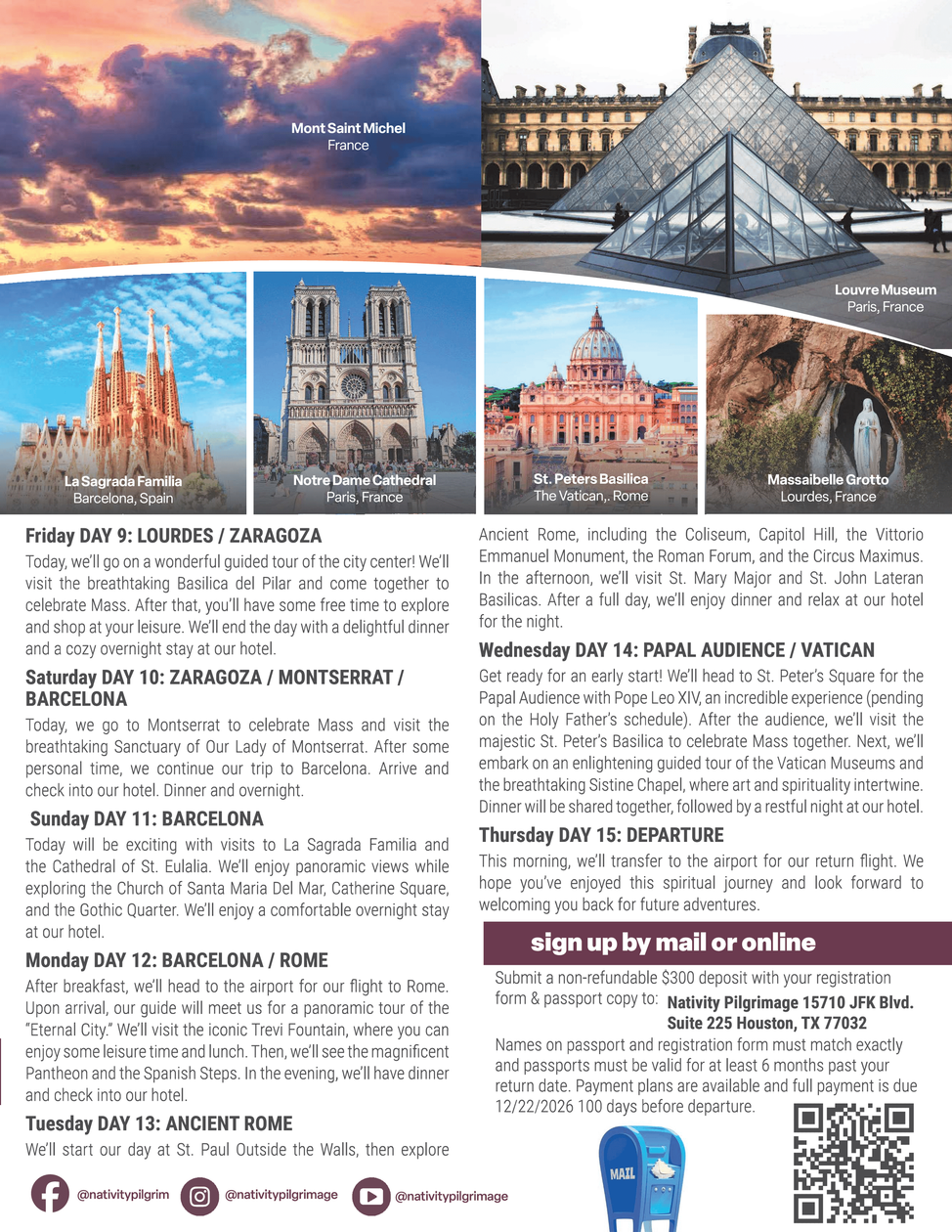 Mont Saint Michel
France

Louvre Museum
Paris, France

La Sagrada Familia
Barcelona, Spain

Notre Dame Cathedral
Paris, France

St. Peters Basilica
The Vatican,. Rome

Massaibelle Grotto
Lourdes, France

Friday DAY 9: LOURDES / ZARAGOZA
Today, we'll go on a wonderful guided tour of the city center! We'll visit the breathtaking Basilica del Pilar and come together to celebrate Mass. After that, you'll have some free time to explore and shop at your leisure. We'll end the day with a delightful dinner and a cozy overnight stay at our hotel.

Saturday DAY 10: ZARAGOZA / MONTSERRAT / BARCELONA
Today, we go to Montserrat to celebrate Mass and visit the breathtaking Sanctuary of Our Lady of Montserrat. After some personal time, we continue our trip to Barcelona. Arrive and check into our hotel. Dinner and overnight.

Sunday DAY 11: BARCELONA
Today will be exciting with visits to La Sagrada Familia and the Cathedral of St. Eulalia. We'll enjoy panoramic views while exploring the Church of Santa Maria Del Mar, Catherine Square, and the Gothic Quarter. We'll enjoy a comfortable overnight stay at our hotel.

Monday DAY 12: BARCELONA / ROME
After breakfast, we'll head to the airport for our flight to Rome. Upon arrival, our guide will meet us for a panoramic tour of the "Eternal City." We'll visit the iconic Trevi Fountain, where you can enjoy some leisure time and lunch. Then, we'll see the magnificent Pantheon and the Spanish Steps. In the evening, we'll have dinner and check into our hotel.

Tuesday DAY 13: ANCIENT ROME
We'll start our day at St. Paul Outside the Walls, then explore Ancient Rome, including the Coliseum, Capitol Hill, the Vittorio Emmanuel Monument, the Roman Forum, and the Circus Maximus. In the afternoon, we'll visit St. Mary Major and St. John Lateran Basilicas. After a full day, we'll enjoy dinner and relax at our hotel for the night.

Wednesday DAY 14: PAPAL AUDIENCE / VATICAN
Get ready for an early start! We'll head to St. Peter's Square for the Papal Audience with Pope Leo XIV, an incredible experience (pending on the Holy Father's schedule). After the audience, we'll visit the majestic St. Peter's Basilica to celebrate Mass together. Next, we'll embark on an enlightening guided tour of the Vatican Museums and the breathtaking Sistine Chapel, where art and spirituality intertwine. Dinner will be shared together, followed by a restful night at our hotel.

Thursday DAY 15: DEPARTURE
This morning, we'll transfer to the airport for our return flight. We hope you've enjoyed this spiritual journey and look forward to welcoming you back for future adventures.

sign up by mail or online
Submit a non-refundable $300 deposit with your registration form & passport copy to: Nativity Pilgrimage 15710 JFK Blvd. Suite 225 Houston, TX 77032
Names on passport and registration form must match exactly and passports must be valid for at least 6 months past your return date. Payment plans are available and full payment is due 12/22/2026 100 days before departure.

MAIL

@nativitypilgrim @nativitypilgrimage @nativitypilgrimage